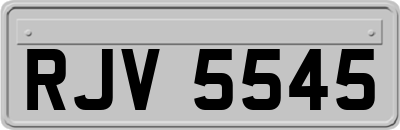 RJV 5545